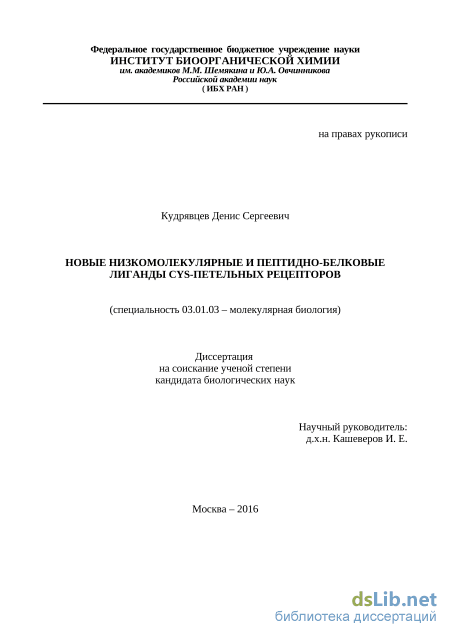 Федеральное государственное бюджетное учреждение науки
ИНСТИТУТ БИООРГАНИЧЕСКОЙ ХИМИИ
им. академиков М.М. Шемякина и Ю.А. Овчинникова
Российской академии наук
( ИБХ РАН )

на правах рукописи

Кудрявцев Денис Сергеевич

НОВЫЕ НИЗКОМОЛЕКУЛЯРНЫЕ И ПЕПТИДНО-БЕЛКОВЫЕ ЛИГАНДЫ CYS-ПЕТЕЛЬНЫХ РЕЦЕПТОРОВ

(специальность 03.01.03 – молекулярная биология)

Диссертация
на соискание ученой степени
кандидата биологических наук

Научный руководитель:
д.х.н. Кашеверов И. Е.

Москва – 2016

dsLib.net
библиотека диссертаций